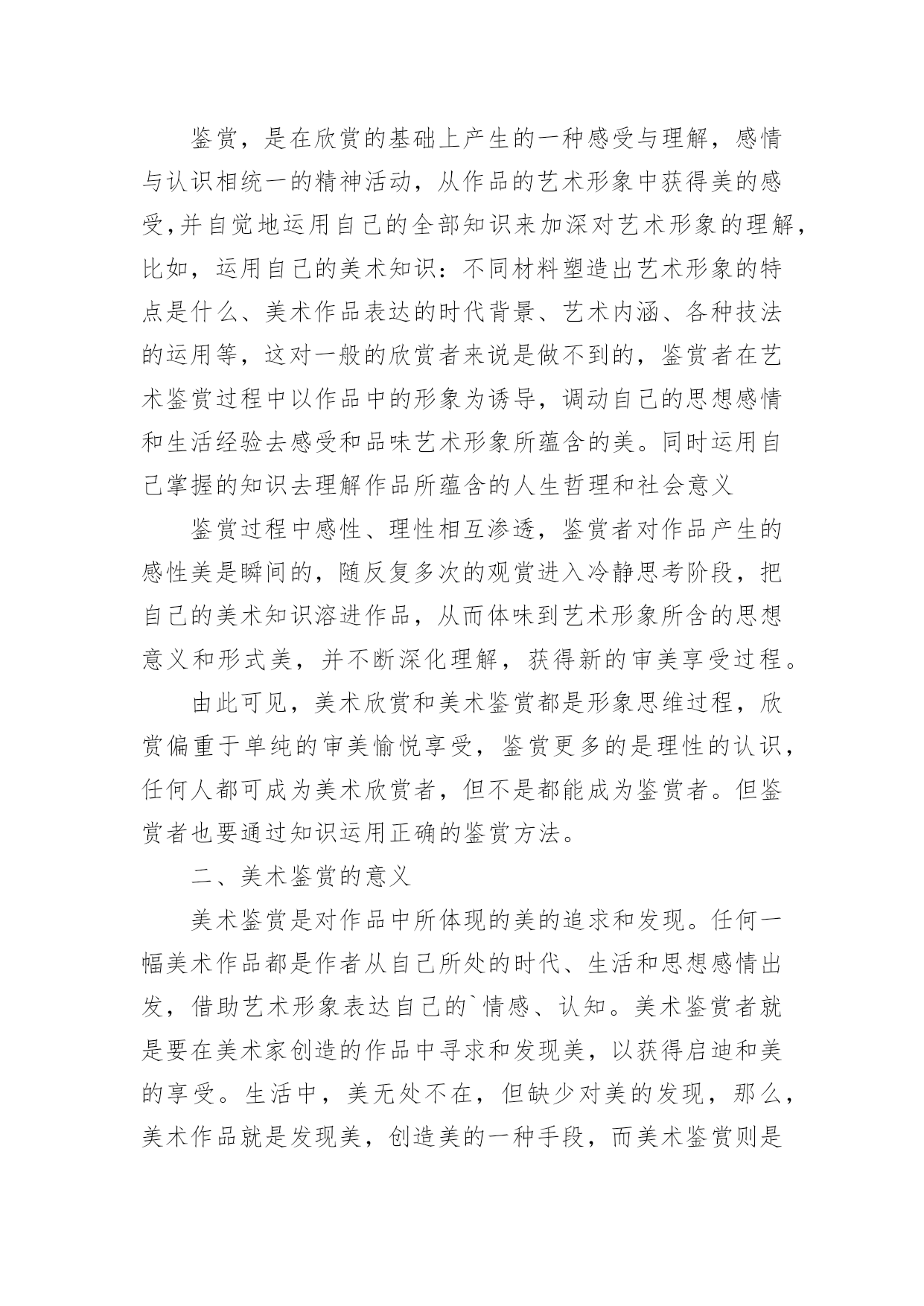 鉴赏，是在欣赏的基础上产生的一种感受与理解，感情与认识相统一的精神活动，从作品的艺术形象中获得美的感受,并自觉地运用自己的全部知识来加深对艺术形象的理解，比如，运用自己的美术知识：不同材料塑造出艺术形象的特点是什么、美术作品表达的时代背景、艺术内涵、各种技法的运用等，这对一般的欣赏者来说是做不到的，鉴赏者在艺术鉴赏过程中以作品中的形象为诱导，调动自己的思想感情和生活经验去感受和品味艺术形象所蕴含的美。同时运用自己掌握的知识去理解作品所蕴含的人生哲理和社会意义

鉴赏过程中感性、理性相互渗透，鉴赏者对作品产生的感性美是瞬间的，随反复多次的观赏进入冷静思考阶段，把自己的美术知识溶进作品，从而体味到艺术形象所含的思想意义和形式美，并不断深化理解，获得新的审美享受过程。

由此可见，美术欣赏和美术鉴赏都是形象思维过程，欣赏偏重于单纯的审美愉悦享受，鉴赏更多的是理性的认识，任何人都可成为美术欣赏者，但不是都能成为鉴赏者。但鉴赏者也要通过知识运用正确的鉴赏方法。

二、美术鉴赏的意义

美术鉴赏是对作品中所体现的美的追求和发现。任何一幅美术作品都是作者从自己所处的时代、生活和思想感情出发，借助艺术形象表达自己的`情感、认知。美术鉴赏者就是要在美术家创造的作品中寻求和发现美，以获得启迪和美的享受。生活中，美无处不在，但缺少对美的发现，那么，美术作品就是发现美，创造美的一种手段，而美术鉴赏则是